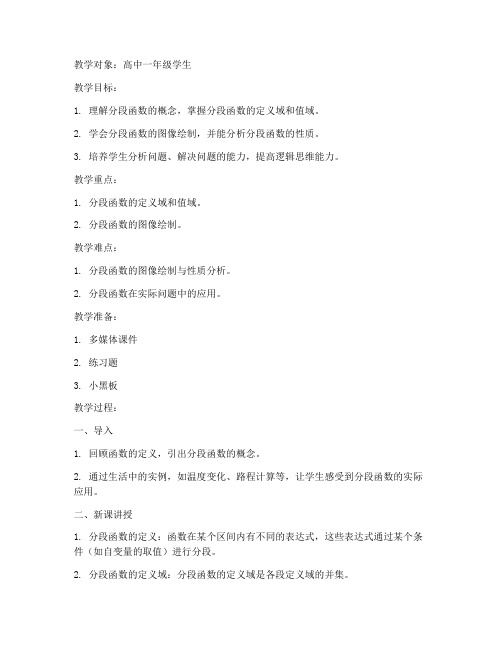 教学对象：高中一年级学生

教学目标：

1. 理解分段函数的概念，掌握分段函数的定义域和值域。

2. 学会分段函数的图像绘制，并能分析分段函数的性质。

3. 培养学生分析问题、解决问题的能力，提高逻辑思维能力。

教学重点：

1. 分段函数的定义域和值域。

2. 分段函数的图像绘制。

教学难点：

1. 分段函数的图像绘制与性质分析。

2. 分段函数在实际问题中的应用。

教学准备：

1. 多媒体课件

2. 练习题

3. 小黑板

教学过程：

一、导入

1. 回顾函数的定义，引出分段函数的概念。

2. 通过生活中的实例，如温度变化、路程计算等，让学生感受到分段函数的实际应用。

二、新课讲授

1. 分段函数的定义：函数在某个区间内有不同的表达式，这些表达式通过某个条件（如自变量的取值）进行分段。

2. 分段函数的定义域：分段函数的定义域是各段定义域的并集。